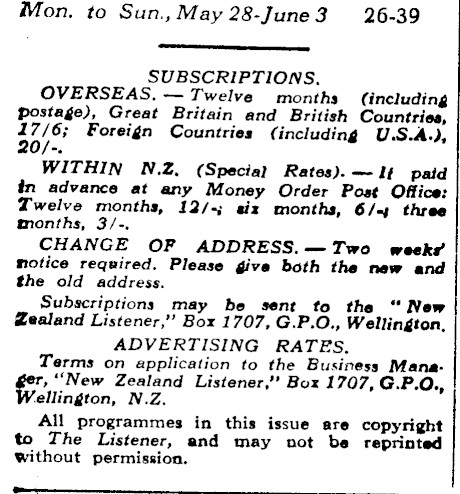 Mon. to Sun., May 28-June 3 26-39

SUBSCRIPTIONS.

OVERSEAS. — Twelve months (including postage), Great Britain and British Countries, 17/6; Foreign Countries (including U.S.A.), 20/-.

WITHIN N.Z. (Special Rates). — If paid in advance at any Money Order Post Office: Twelve months, 12/-; six months, 6/-; three months, 3/-.

CHANGE OF ADDRESS. — Two weeks' notice required. Please give both the new and the old address.

Subscriptions may be sent to the "New Zealand Listener," Box 1707, G.P.O., Wellington.

ADVERTISING RATES.

Terms on application to the Business Manager, "New Zealand Listener," Box 1707, G.P.O., Wellington, N.Z.

All programmes in this issue are copyright to The Listener, and may not be reprinted without permission.